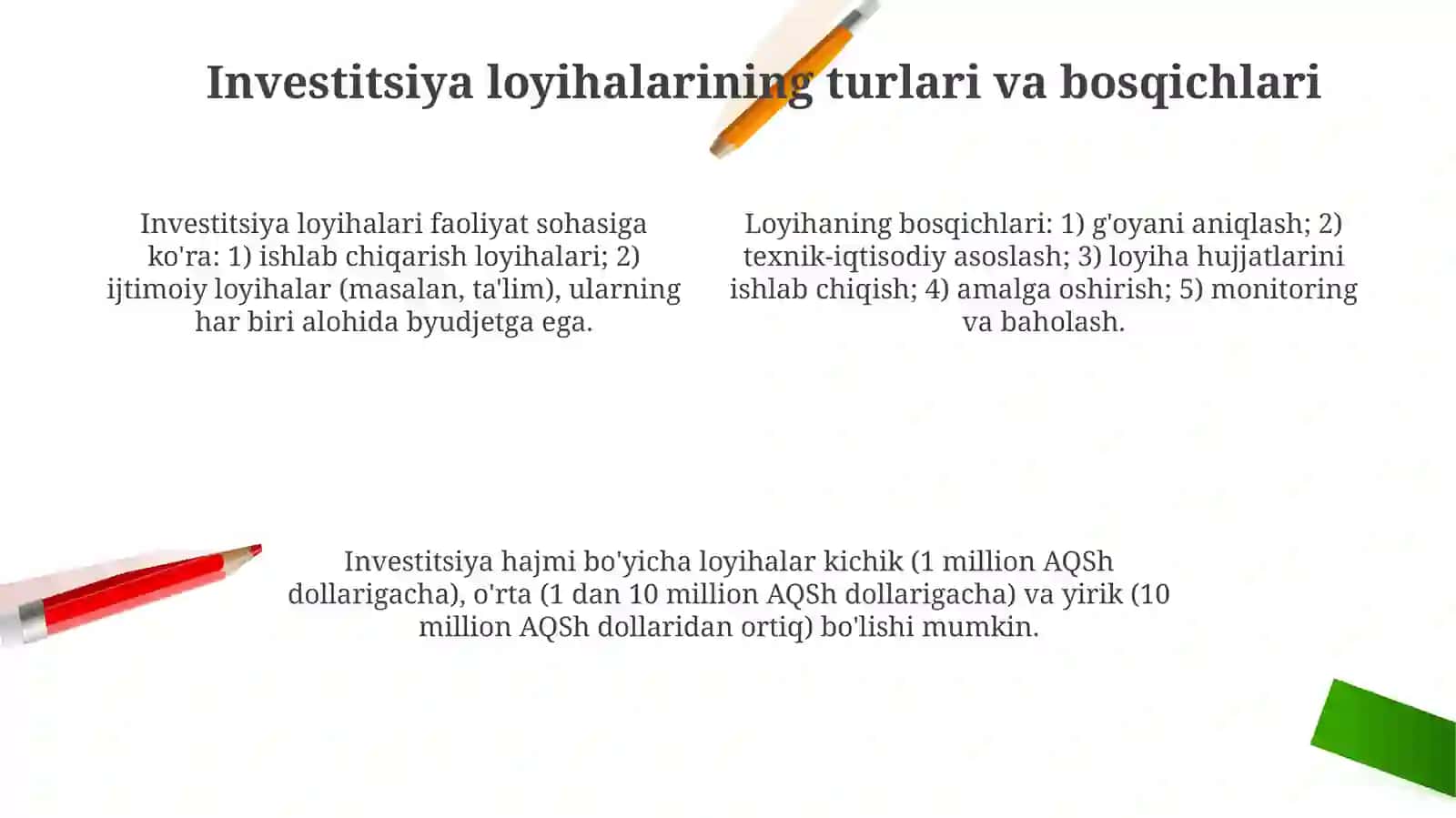 Investitsiya loyihalarining turlari va bosqichlari

Investitsiya loyihalari faoliyat sohasiga ko'ra: 1) ishlab chiqarish loyihalari; 2) ijtimoiy loyihalar (masalan, ta'lim), ularning har biri alohida byudjetga ega.

Loyihaning bosqichlari: 1) g'oyani aniqlash; 2) texnik-iqtisodiy asoslash; 3) loyiha hujjatlarini ishlab chiqish; 4) amalga oshirish; 5) monitoring va baholash.

Investitsiya hajmi bo'yicha loyihalar kichik (1 million AQSh dollarigacha), o'rta (1 dan 10 million AQSh dollarigacha) va yirik (10 million AQSh dollaridan ortiq) bo'lishi mumkin.